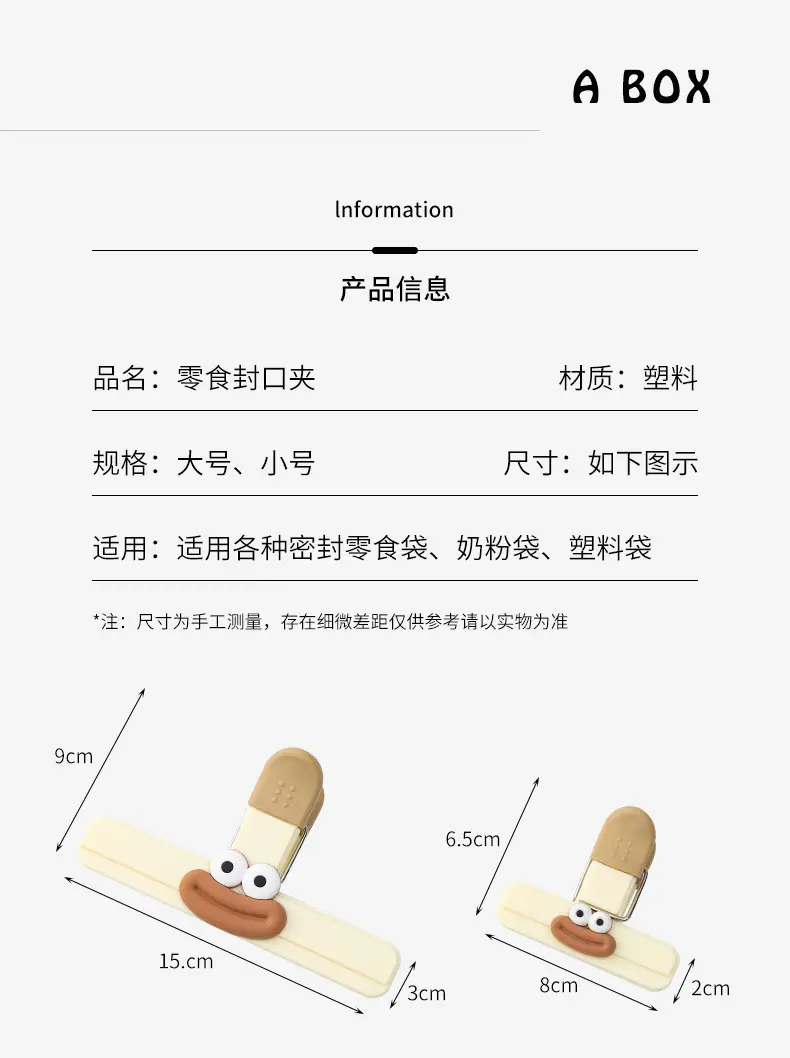 A BOX

lnformation

产品信息

品名：零食封口夹 材质：塑料

规格：大号、小号 尺寸：如下图示

适用：适用各种密封零食袋、奶粉袋、塑料袋

*注：尺寸为手工测量，存在细微差距仅供参考请以实物为准

9cm

15.cm

3cm

6.5cm

8cm

2cm